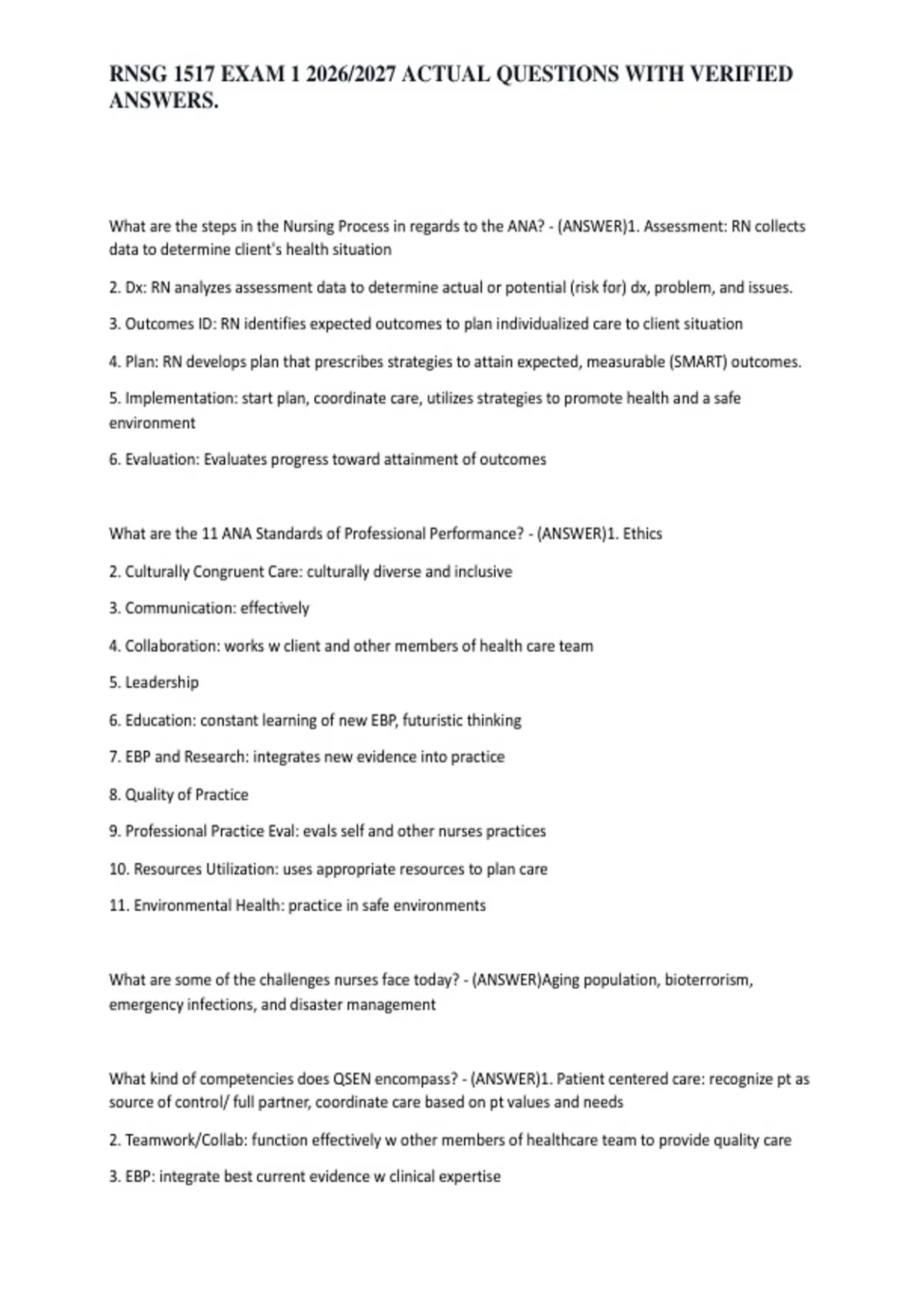 RNSG 1517 EXAM 1 2026/2027 ACTUAL QUESTIONS WITH VERIFIED ANSWERS.

What are the steps in the Nursing Process in regards to the ANA? - (ANSWER)1. Assessment: RN collects data to determine client's health situation

2. Dx: RN analyzes assessment data to determine actual or potential (risk for) dx, problem, and issues.

3. Outcomes ID: RN identifies expected outcomes to plan individualized care to client situation

4. Plan: RN develops plan that prescribes strategies to attain expected, measurable (SMART) outcomes.

5. Implementation: start plan, coordinate care, utilizes strategies to promote health and a safe environment

6. Evaluation: Evaluates progress toward attainment of outcomes

What are the 11 ANA Standards of Professional Performance? - (ANSWER)1. Ethics

2. Culturally Congruent Care: culturally diverse and inclusive

3. Communication: effectively

4. Collaboration: works w client and other members of health care team

5. Leadership

6. Education: constant learning of new EBP, futuristic thinking

7. EBP and Research: integrates new evidence into practice

8. Quality of Practice

9. Professional Practice Eval: evals self and other nurses practices

10. Resources Utilization: uses appropriate resources to plan care

11. Environmental Health: practice in safe environments

What are some of the challenges nurses face today? - (ANSWER)Aging population, bioterrorism, emergency infections, and disaster management

What kind of competencies does QSEN encompass? - (ANSWER)1. Patient centered care: recognize pt as source of control/ full partner, coordinate care based on pt values and needs

2. Teamwork/Collab: function effectively w other members of healthcare team to provide quality care

3. EBP: integrate best current evidence w clinical expertise